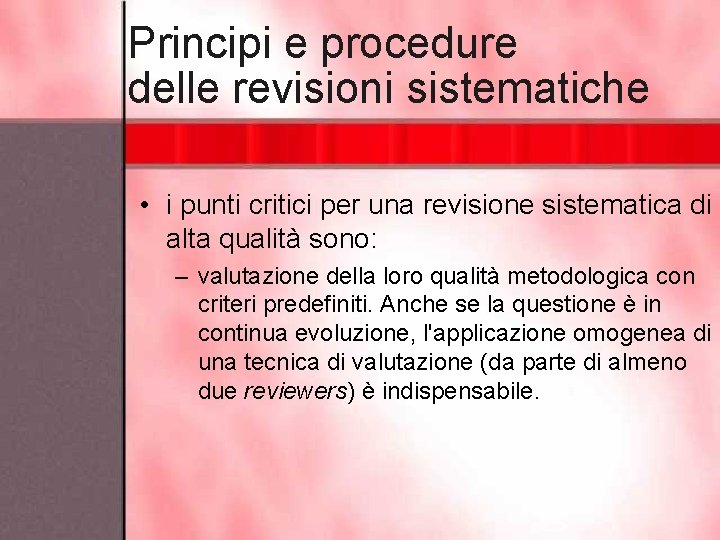 Principi e procedure delle revisioni sistematiche

• i punti critici per una revisione sistematica di alta qualità sono:

– valutazione della loro qualità metodologica con criteri predefiniti. Anche se la questione è in continua evoluzione, l'applicazione omogenea di una tecnica di valutazione (da parte di almeno due reviewers) è indispensabile.